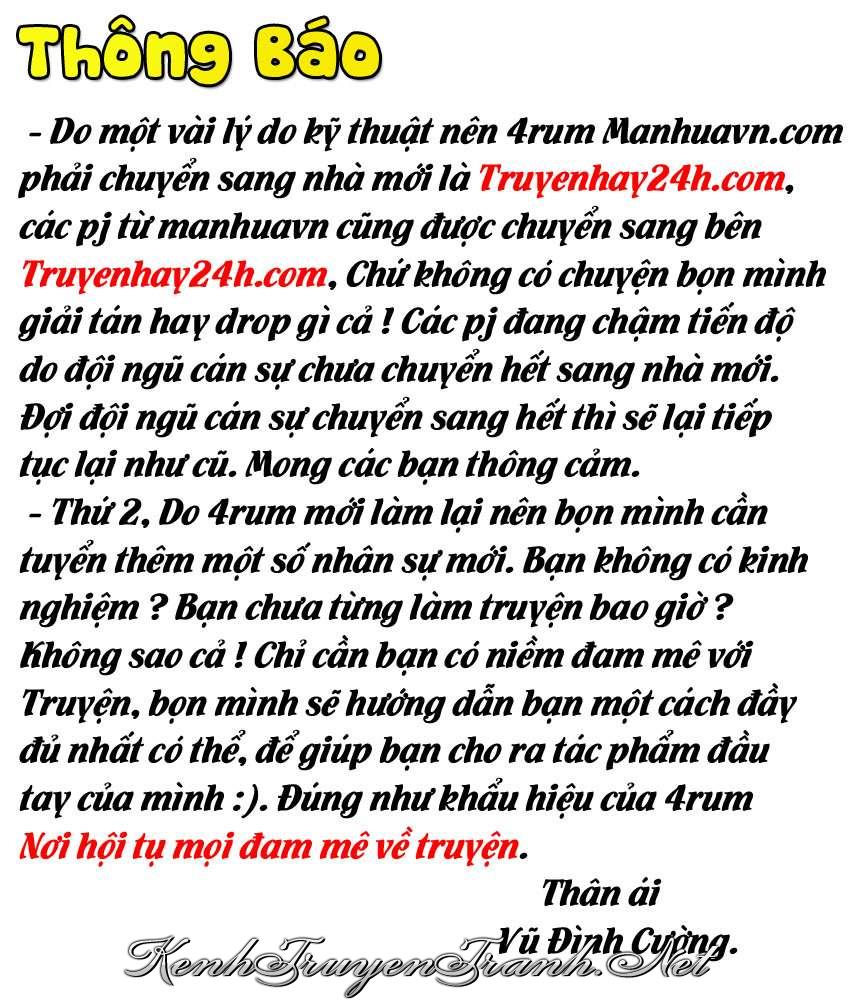 Thông Báo

- Do một vài lý do kỹ thuật nên 4rum Manhuavn.com phải chuyển sang nhà mới là Truyenhay24h.com, các pj từ manhuavn cũng được chuyển sang bên Truyenhay24h.com, Chứ không có chuyện bọn mình giải tán hay drop gì cả ! Các pj đang chậm tiến độ do đội ngũ cán sự chưa chuyển hết sang nhà mới. Đợi đội ngũ cán sự chuyển sang hết thì sẽ lại tiếp tục lại như cũ. Mong các bạn thông cảm.

- Thứ 2, Do 4rum mới làm lại nên bọn mình cần tuyển thêm một số nhân sự mới. Bạn không có kinh nghiệm ? Bạn chưa từng làm truyện bao giờ ? Không sao cả ! Chỉ cần bạn có niềm đam mê với Truyện, bọn mình sẽ hướng dẫn bạn một cách đầy đủ nhất có thể, để giúp bạn cho ra tác phẩm đầu tay của mình :). Đúng như khẩu hiệu của 4rum Nơi hội tụ mọi đam mê về truyện.

Thân ái
Vũ Đình Cường.

KenhTruyenTranh.Net